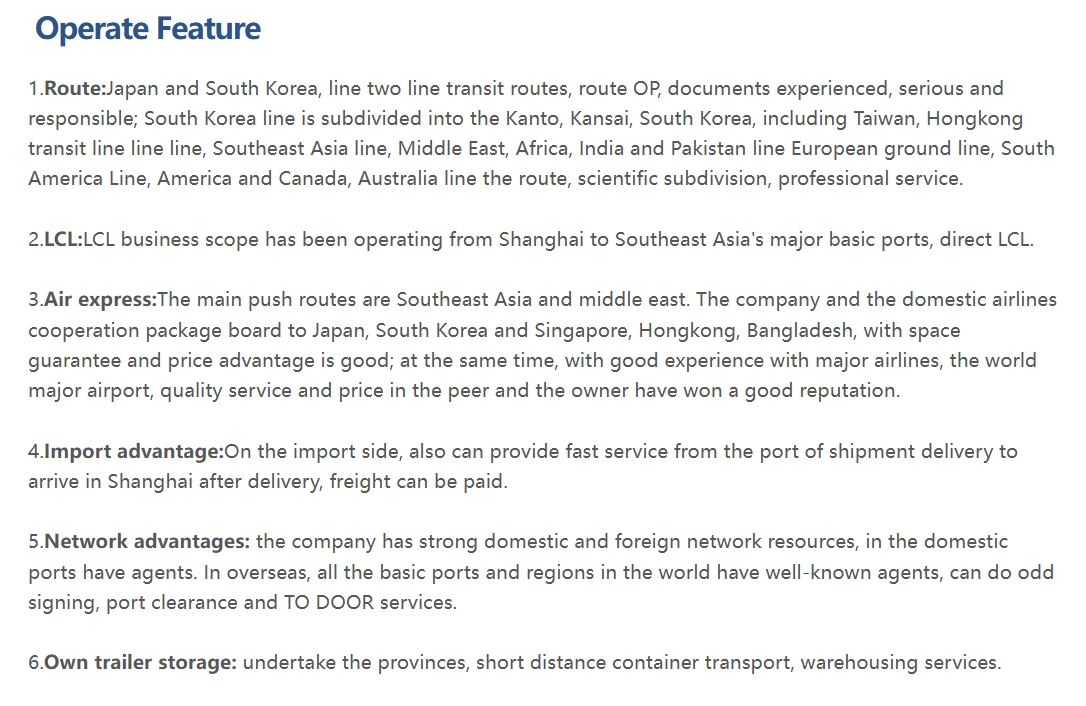 Operate Feature

1.Route:Japan and South Korea, line two line transit routes, route OP, documents experienced, serious and responsible; South Korea line is subdivided into the Kanto, Kansai, South Korea, including Taiwan, Hongkong transit line line line, Southeast Asia line, Middle East, Africa, India and Pakistan line European ground line, South America Line, America and Canada, Australia line the route, scientific subdivision, professional service.

2.LCL:LCL business scope has been operating from Shanghai to Southeast Asia's major basic ports, direct LCL.

3.Air express:The main push routes are Southeast Asia and middle east. The company and the domestic airlines cooperation package board to Japan, South Korea and Singapore, Hongkong, Bangladesh, with space guarantee and price advantage is good; at the same time, with good experience with major airlines, the world major airport, quality service and price in the peer and the owner have won a good reputation.

4.Import advantage:On the import side, also can provide fast service from the port of shipment delivery to arrive in Shanghai after delivery, freight can be paid.

5.Network advantages: the company has strong domestic and foreign network resources, in the domestic ports have agents. In overseas, all the basic ports and regions in the world have well-known agents, can do odd signing, port clearance and TO DOOR services.

6.Own trailer storage: undertake the provinces, short distance container transport, warehousing services.